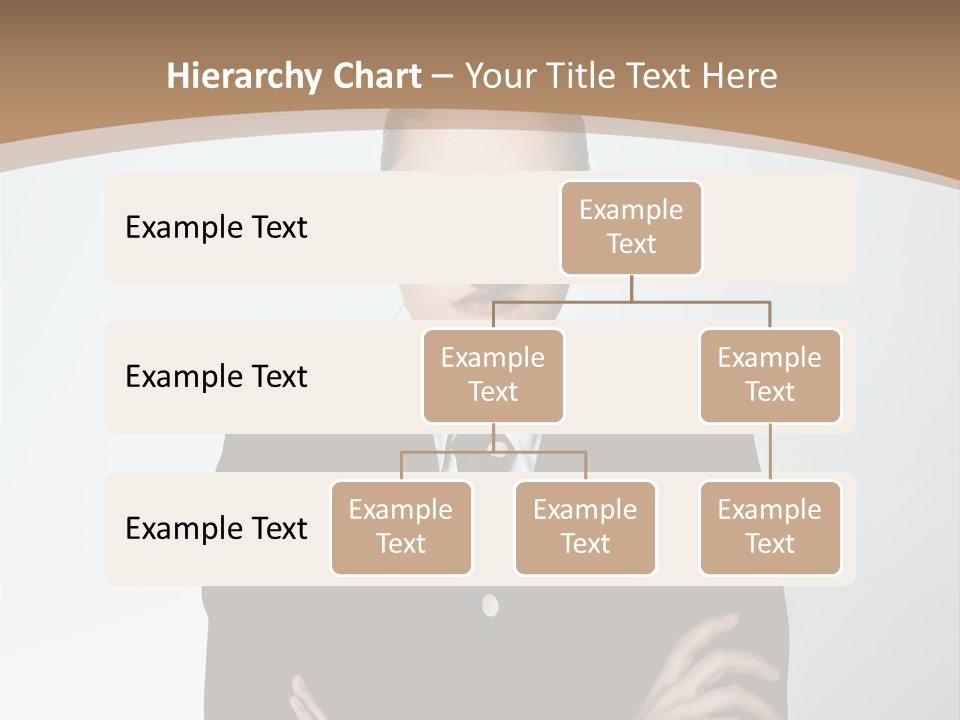 Hierarchy Chart – Your Title Text Here

Example Text

Example Text

Example Text

Example Text

Example Text

Example Text

Example Text

Example Text

Example Text